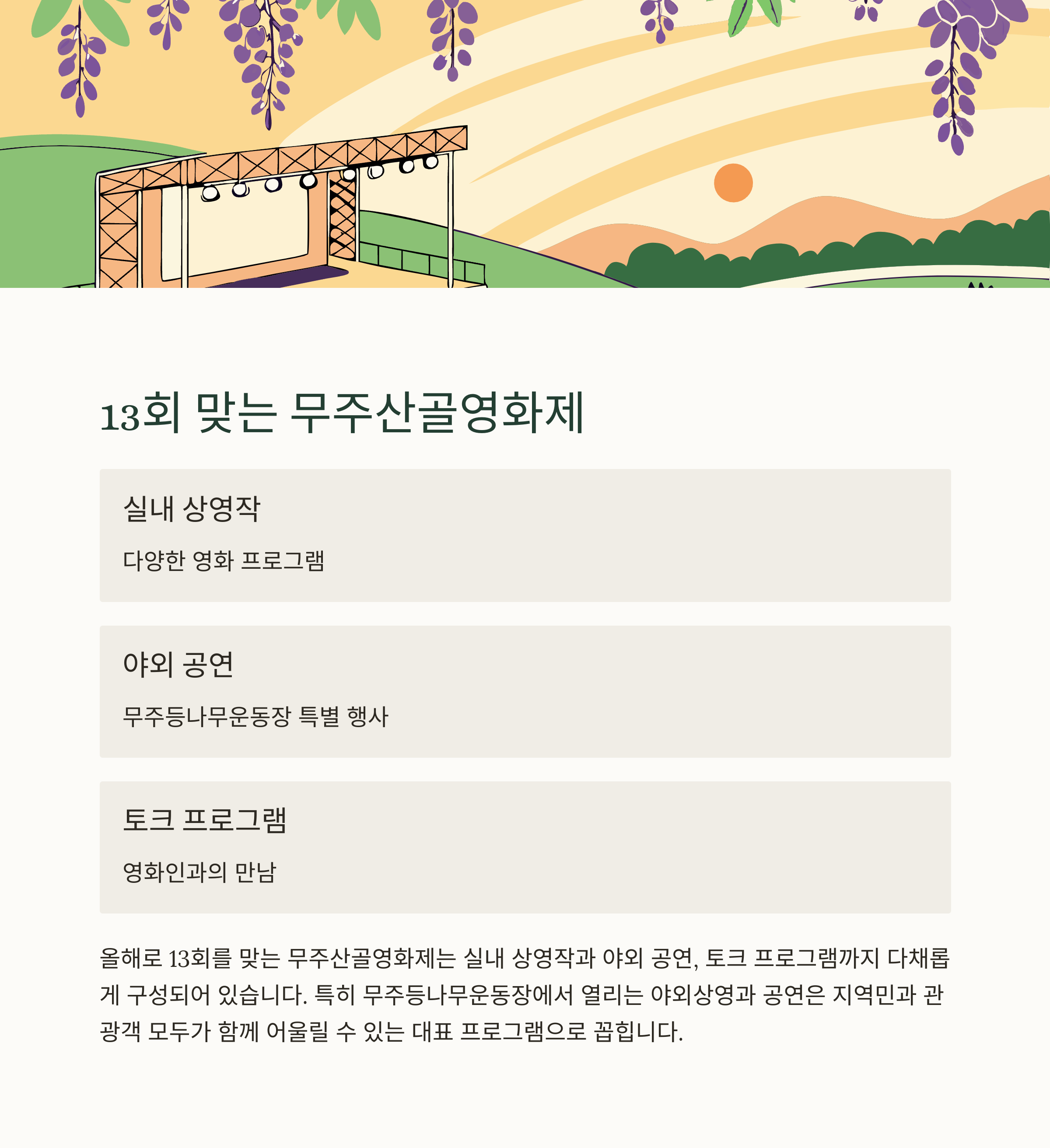 13회 맞는 무주산골영화제

실내 상영작

다양한 영화 프로그램

야외 공연

무주등나무운동장 특별 행사

토크 프로그램

영화인과의 만남

올해로 13회를 맞는 무주산골영화제는 실내 상영작과 야외 공연, 토크 프로그램까지 다채롭게 구성되어 있습니다. 특히 무주등나무운동장에서 열리는 야외상영과 공연은 지역민과 관광객 모두가 함께 어울릴 수 있는 대표 프로그램으로 꼽힙니다.